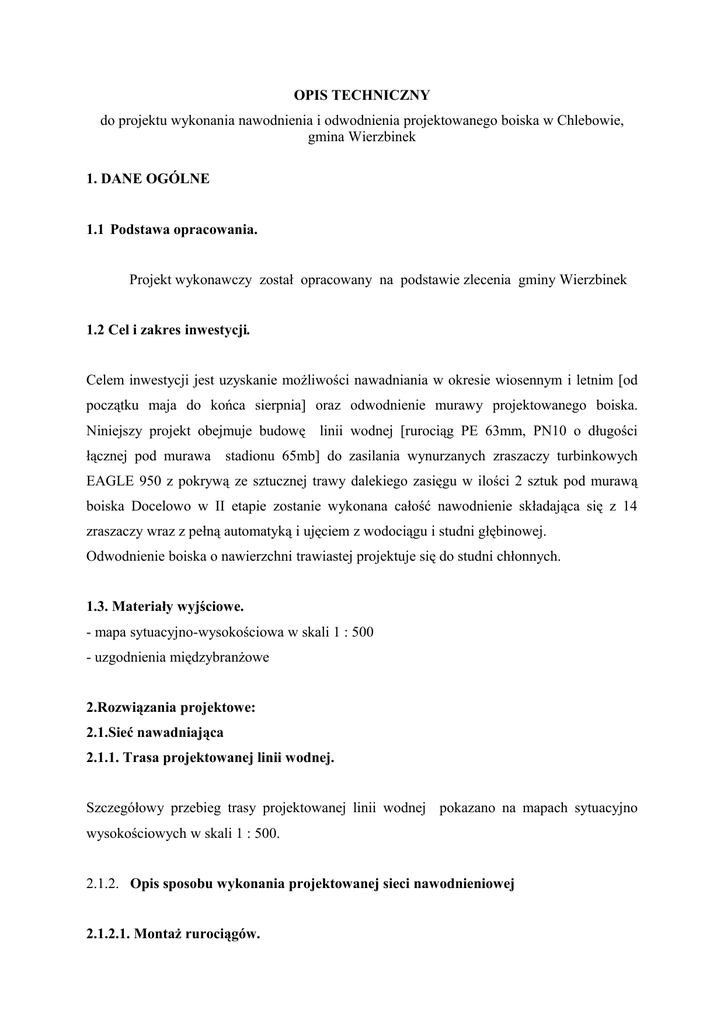 OPIS TECHNICZNY

do projektu wykonania nawodnienia i odwodnienia projektowanego boiska w Chlebowie, gmina Wierzbinek

1. DANE OGÓLNE

1.1 Podstawa opracowania.

Projekt wykonawczy został opracowany na podstawie zlecenia gminy Wierzbinek

1.2 Cel i zakres inwestycji.

Celem inwestycji jest uzyskanie możliwości nawadniania w okresie wiosennym i letnim [od początku maja do końca sierpnia] oraz odwodnienie murawy projektowanego boiska. Niniejszy projekt obejmuje budowę linii wodnej [rurociąg PE 63mm, PN10 o długości łącznej pod murawa stadionu 65mb] do zasilania wynurzanych zraszaczy turbinkowych EAGLE 950 z pokrywą ze sztucznej trawy dalekiego zasięgu w ilości 2 sztuk pod murawą boiska Docelowo w II etapie zostanie wykonana całość nawodnienie składająca się z 14 zraszaczy wraz z pełną automatyką i ujęciem z wodociągu i studni głębinowej.
Odwodnienie boiska o nawierzchni trawiastej projektuje się do studni chłonnych.

1.3. Materiały wyjściowe.
- mapa sytuacyjno-wysokościowa w skali 1 : 500
- uzgodnienia międzybranżowe

2.Rozwiązania projektowe:
2.1.Sieć nawadniająca
2.1.1. Trasa projektowanej linii wodnej.

Szczegółowy przebieg trasy projektowanej linii wodnej pokazano na mapach sytuacyjno wysokościowych w skali 1 : 500.

2.1.2. Opis sposobu wykonania projektowanej sieci nawodnieniowej

2.1.2.1. Montaż rurociągów.